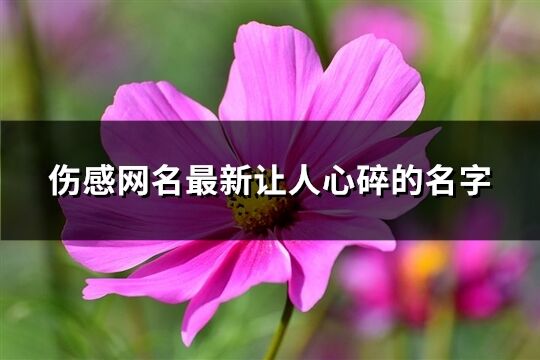 伤感网名最新让人心碎的名字